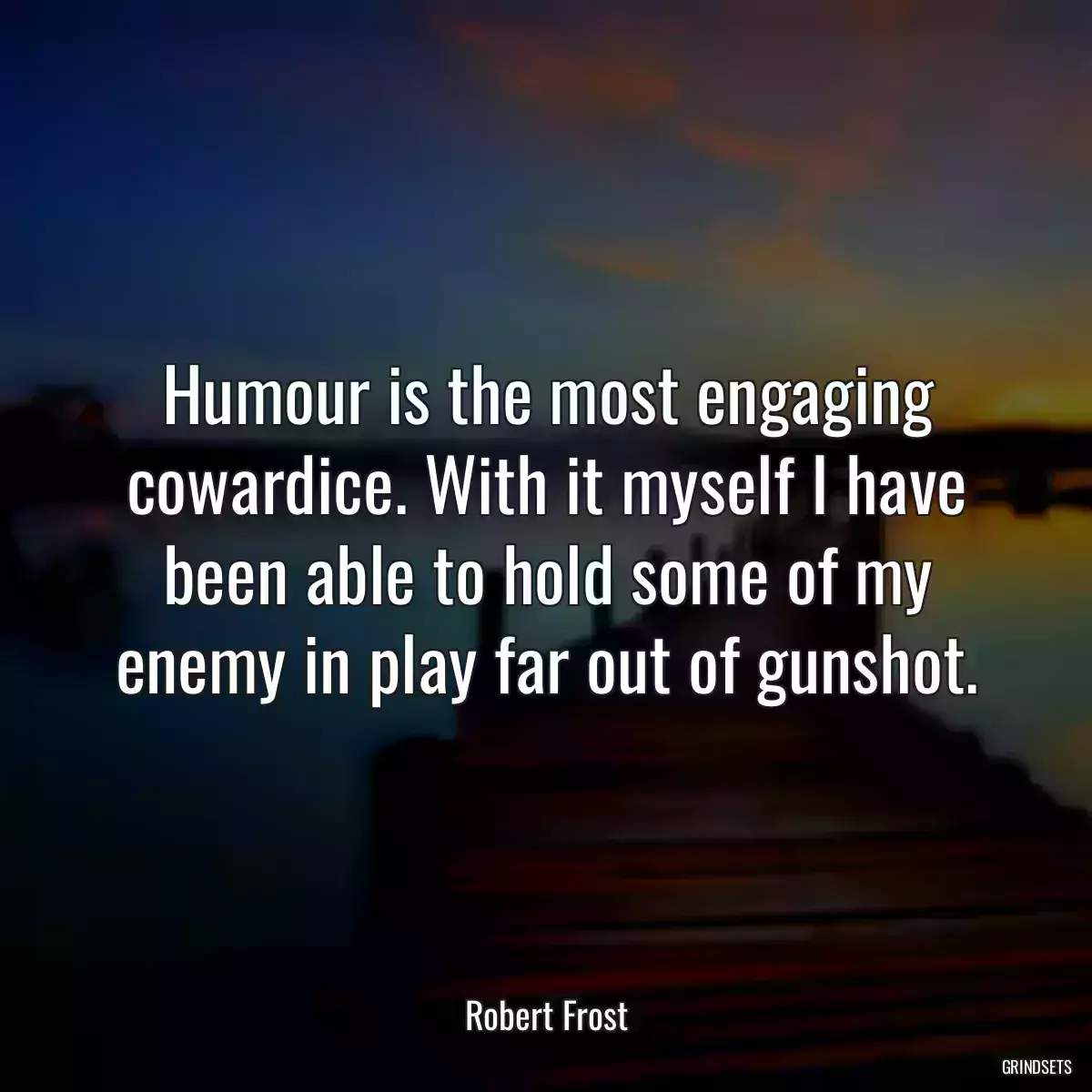 Humour is the most engaging cowardice. With it myself I have been able to hold some of my enemy in play far out of gunshot.

Robert Frost

GRINDSETS